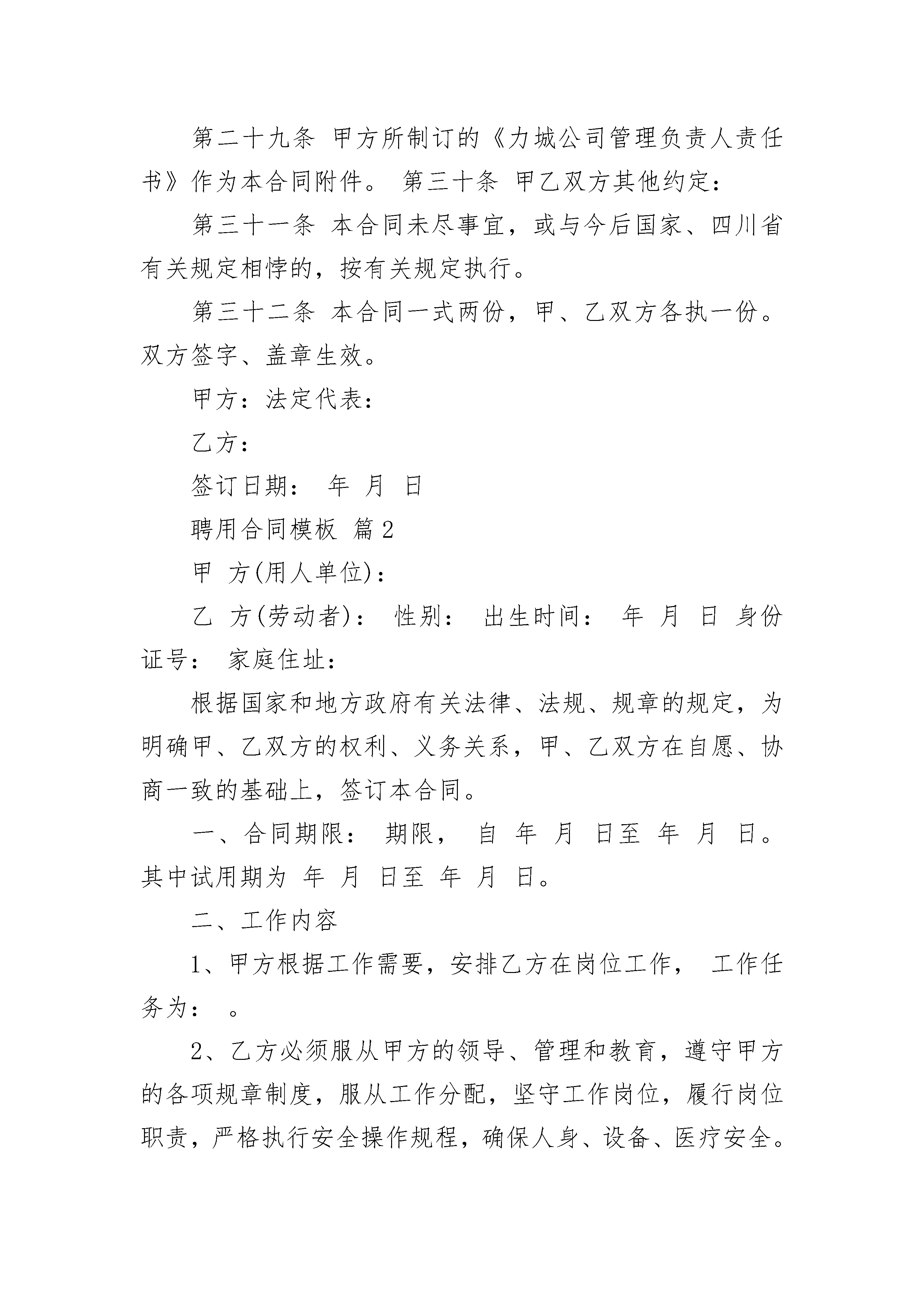 第二十九条 甲方所制订的《力城公司管理负责人责任书》作为本合同附件。 第三十条 甲乙双方其他约定：

第三十一条 本合同未尽事宜，或与今后国家、四川省有关规定相悖的，按有关规定执行。

第三十二条 本合同一式两份，甲、乙双方各执一份。双方签字、盖章生效。

甲方：法定代表：

乙方：

签订日期： 年 月 日

聘用合同模板 篇2

甲 方(用人单位)：

乙 方(劳动者)： 性别： 出生时间： 年 月 日 身份证号： 家庭住址：

根据国家和地方政府有关法律、法规、规章的规定，为明确甲、乙双方的权利、义务关系，甲、乙双方在自愿、协商一致的基础上，签订本合同。

一、合同期限： 期限， 自 年 月 日至 年 月 日。其中试用期为 年 月 日至 年 月 日。

二、工作内容

1、甲方根据工作需要，安排乙方在岗位工作， 工作任务为： 。

2、乙方必须服从甲方的领导、管理和教育，遵守甲方的各项规章制度，服从工作分配，坚守工作岗位，履行岗位职责，严格执行安全操作规程，确保人身、设备、医疗安全。